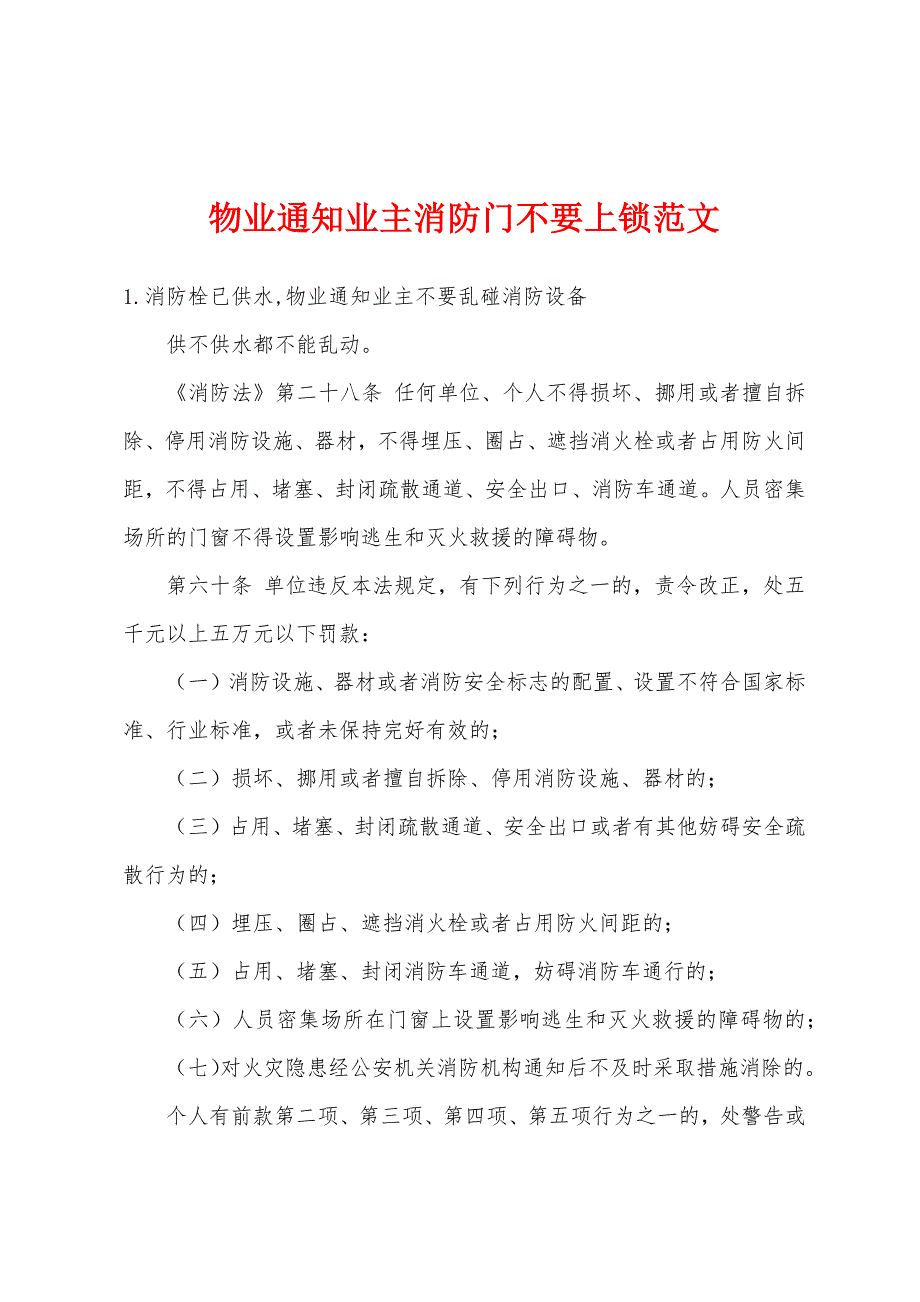 物业通知业主消防门不要上锁范文

1.消防栓已供水,物业通知业主不要乱碰消防设备

供不供水都不能乱动。

《消防法》第二十八条 任何单位、个人不得损坏、挪用或者擅自拆除、停用消防设施、器材，不得埋压、圈占、遮挡消火栓或者占用防火间距，不得占用、堵塞、封闭疏散通道、安全出口、消防车通道。人员密集场所的门窗不得设置影响逃生和灭火救援的障碍物。

第六十条 单位违反本法规定，有下列行为之一的，责令改正，处五千元以上五万元以下罚款：

（一）消防设施、器材或者消防安全标志的配置、设置不符合国家标准、行业标准，或者未保持完好有效的；

（二）损坏、挪用或者擅自拆除、停用消防设施、器材的；

（三）占用、堵塞、封闭疏散通道、安全出口或者有其他妨碍安全疏散行为的；

（四）埋压、圈占、遮挡消火栓或者占用防火间距的；

（五）占用、堵塞、封闭消防车通道，妨碍消防车通行的；

（六）人员密集场所在门窗上设置影响逃生和灭火救援的障碍物的；

（七)对火灾隐患经公安机关消防机构通知后不及时采取措施消除的。

个人有前款第二项、第三项、第四项、第五项行为之一的，处警告或